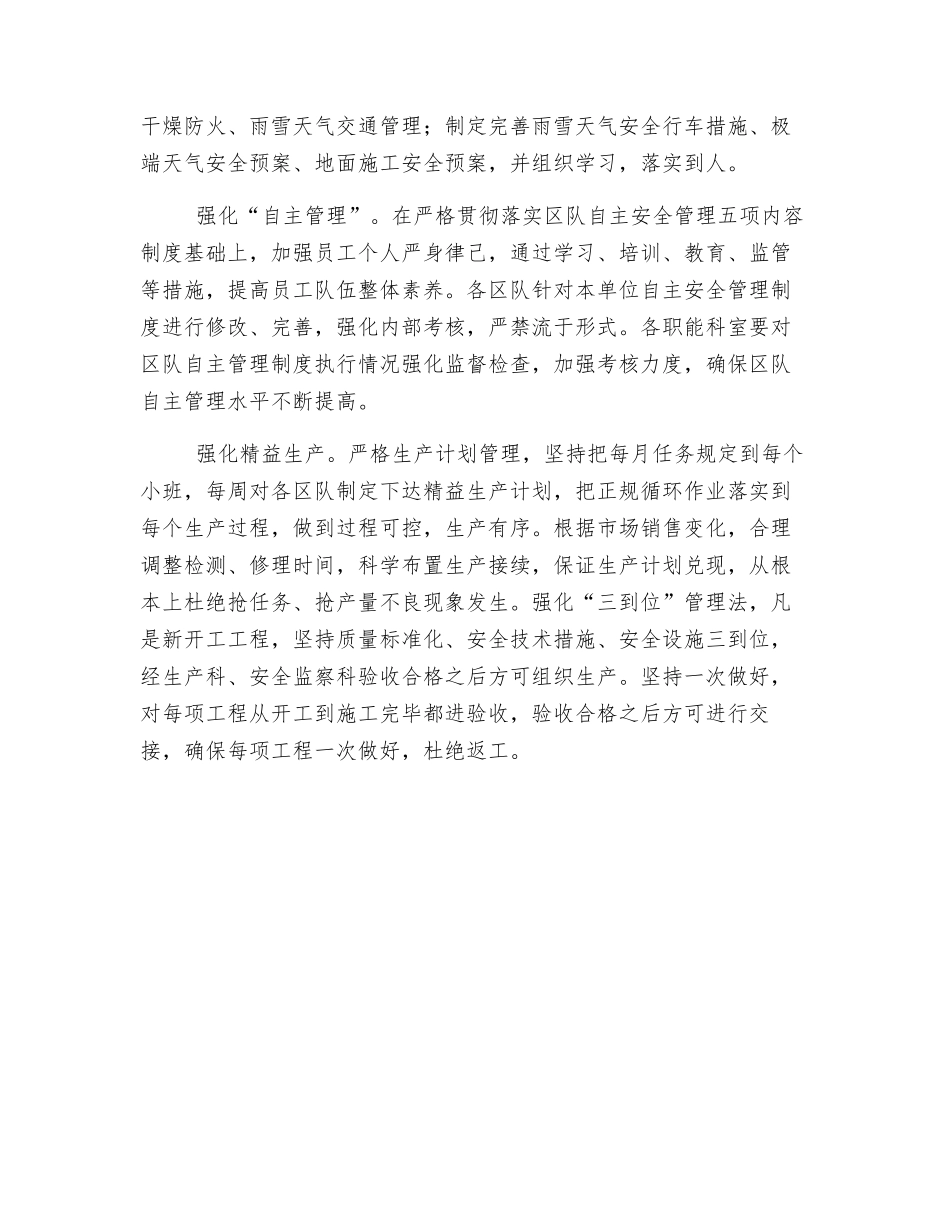 干燥防火、雨雪天气交通管理；制定完善雨雪天气安全行车措施、极端天气安全预案、地面施工安全预案，并组织学习，落实到人。

强化“自主管理”。在严格贯彻落实区队自主安全管理五项内容制度基础上，加强员工个人严身律己，通过学习、培训、教育、监管等措施，提高员工队伍整体素养。各区队针对本单位自主安全管理制度进行修改、完善，强化内部考核，严禁流于形式。各职能科室要对区队自主管理制度执行情况强化监督检查，加强考核力度，确保区队自主管理水平不断提高。

强化精益生产。严格生产计划管理，坚持把每月任务规定到每个小班，每周对各区队制定下达精益生产计划，把正规循环作业落实到每个生产过程，做到过程可控，生产有序。根据市场销售变化，合理调整检测、修理时间，科学布置生产接续，保证生产计划兑现，从根本上杜绝抢任务、抢产量不良现象发生。强化“三到位”管理法，凡是新开工工程，坚持质量标准化、安全技术措施、安全设施三到位，经生产科、安全监察科验收合格之后方可组织生产。坚持一次做好，对每项工程从开工到施工完毕都进验收，验收合格之后方可进行交接，确保每项工程一次做好，杜绝返工。